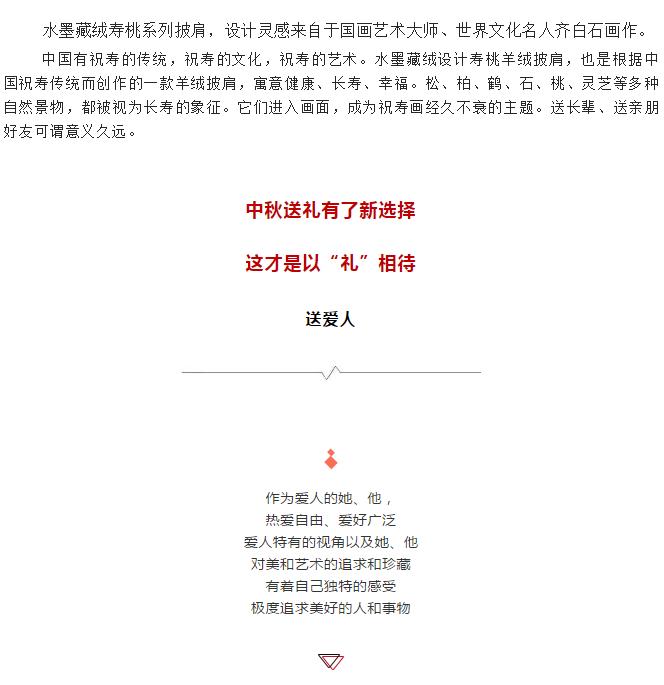 水墨藏绒寿桃系列披肩，设计灵感来自于国画艺术大师、世界文化名人齐白石画作。

中国有祝寿的传统，祝寿的文化，祝寿的艺术。水墨藏绒设计寿桃羊绒披肩，也是根据中国祝寿传统而创作的一款羊绒披肩，寓意健康、长寿、幸福。松、柏、鹤、石、桃、灵芝等多种自然景物，都被视为长寿的象征。它们进入画面，成为祝寿画经久不衰的主题。送长辈、送亲朋好友可谓意义久远。

中秋送礼有了新选择

这才是以“礼”相待

送爱人

作为爱人的她、他，
热爱自由、爱好广泛
爱人特有的视角以及她、他
对美和艺术的追求和珍藏
有着自己独特的感受
极度追求美好的人和事物